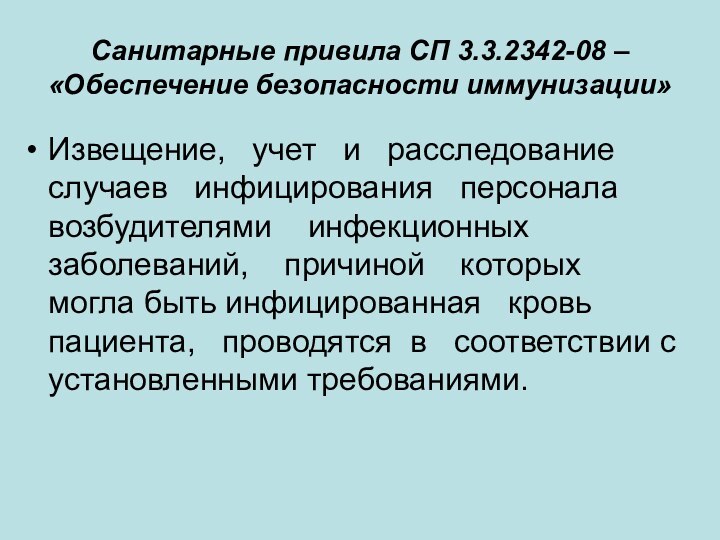 Санитарные привила СП 3.3.2342-08 – «Обеспечение безопасности иммунизации»

• Извещение, учет и расследование случаев инфицирования персонала возбудителями инфекционных заболеваний, причиной которых могла быть инфицированная кровь пациента, проводятся в соответствии с установленными требованиями.